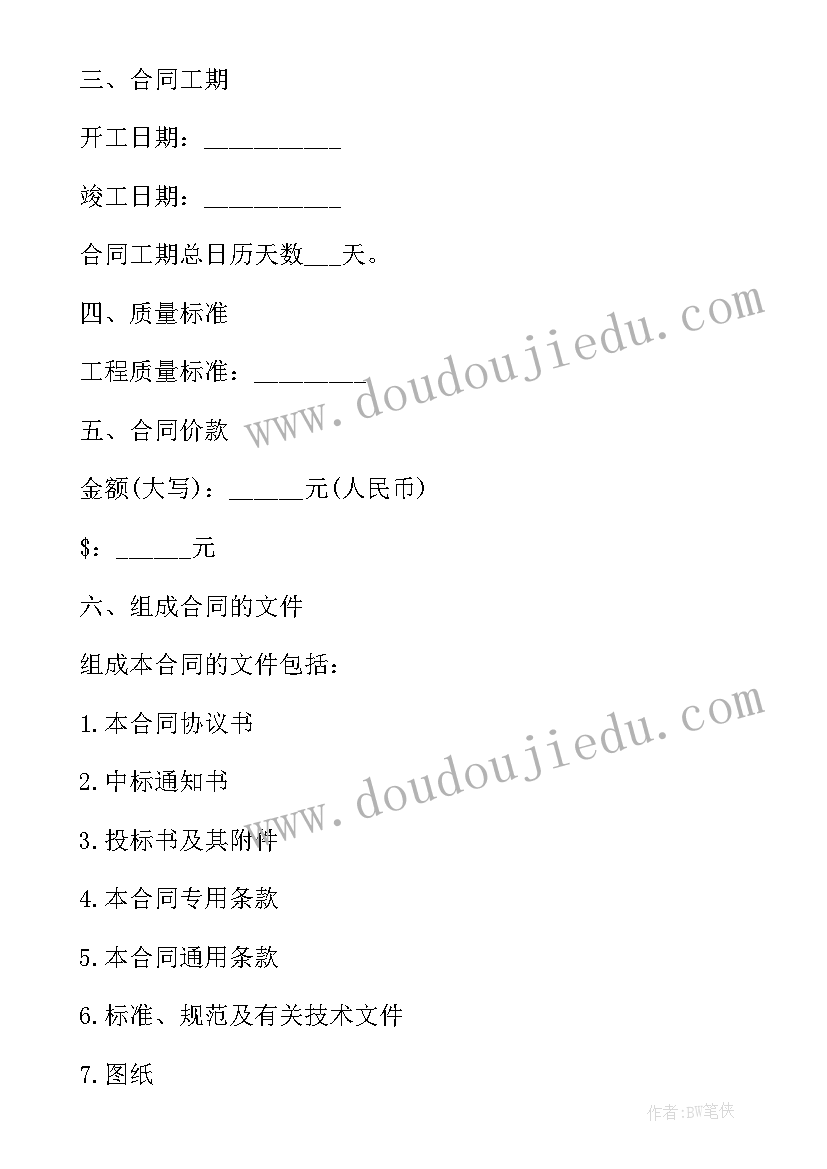 三、合同工期

开工日期：__________

竣工日期：__________

合同工期总日历天数___天。

四、质量标准

工程质量标准：________

五、合同价款

金额(大写)：______元(人民币)

$：______元

六、组成合同的文件

组成本合同的文件包括：

1.本合同协议书

2.中标通知书

3.投标书及其附件

4.本合同专用条款

5.本合同通用条款

6.标准、规范及有关技术文件

7.图纸

www.doudoujiedu.com

www.doudoujiedu.com

作者:BW笔侠